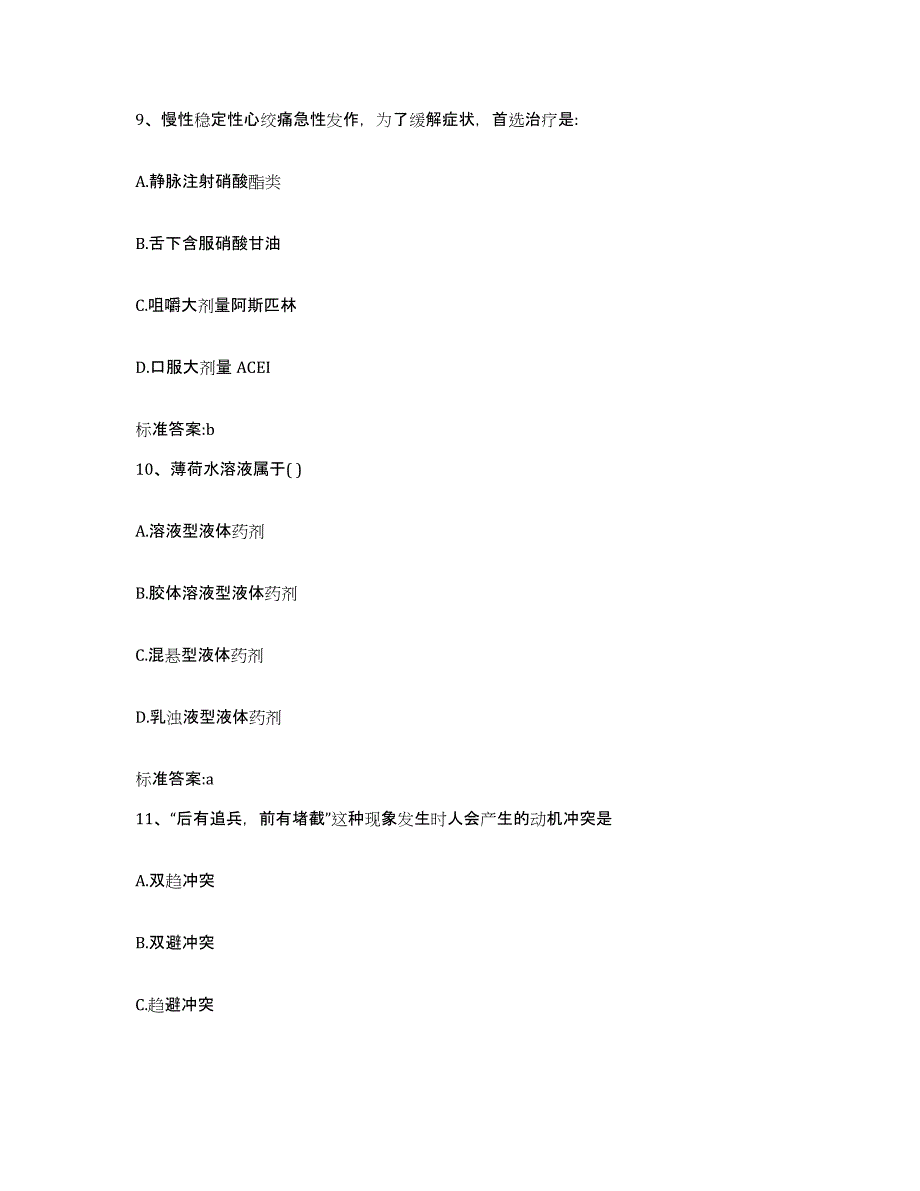 9、慢性稳定性心绞痛急性发作，为了缓解症状，首选治疗是:

A.静脉注射硝酸酯类

B.舌下含服硝酸甘油

C.咀嚼大剂量阿斯匹林

D.口服大剂量 ACEI

标准答案:b

10、薄荷水溶液属于( )

A.溶液型液体药剂

B.胶体溶液型液体药剂

C.混悬型液体药剂

D.乳浊液型液体药剂

标准答案:a

11、“后有追兵，前有堵截”这种现象发生时人会产生的动机冲突是

A.双趋冲突

B.双避冲突

C.趋避冲突